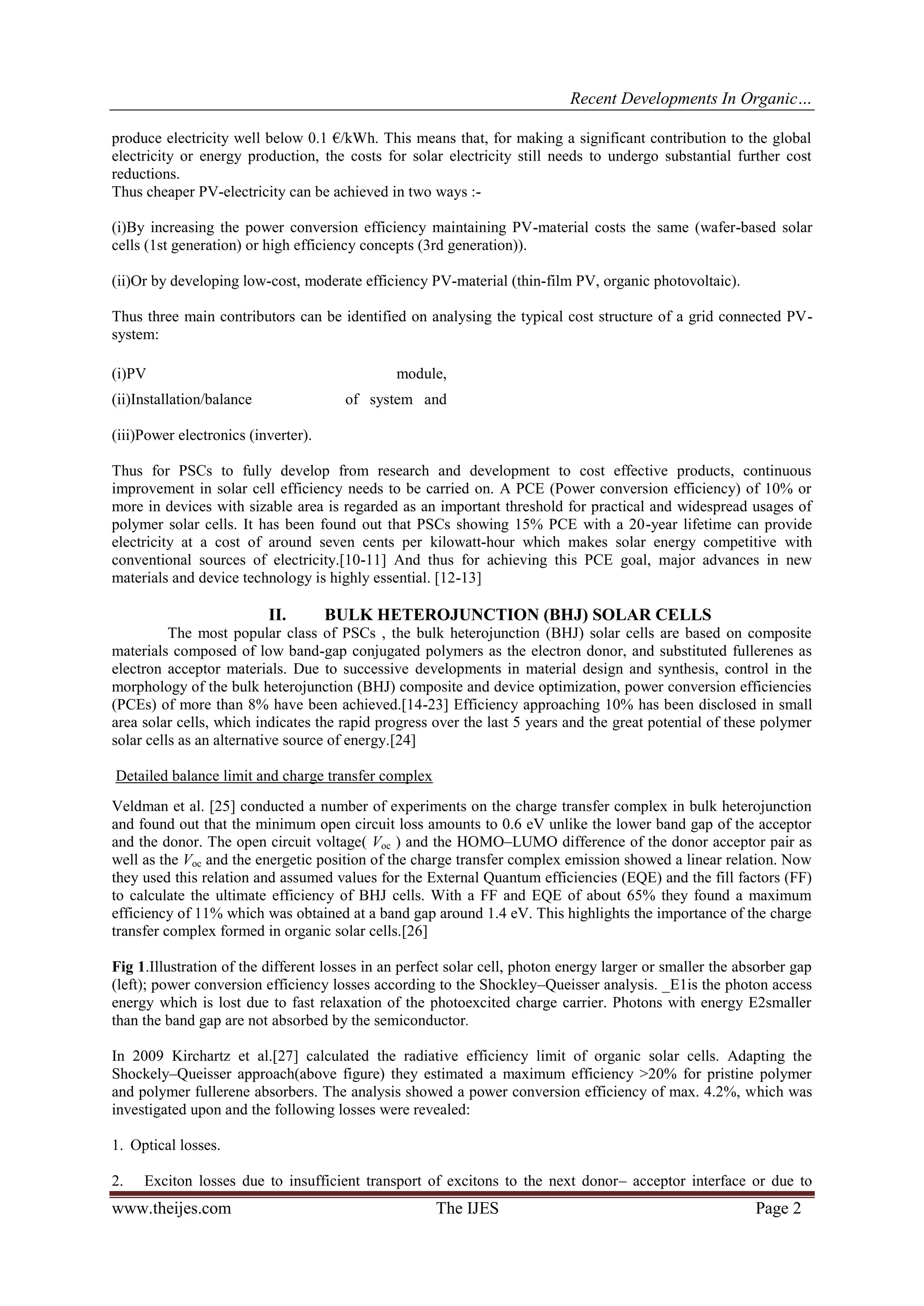 Recent Developments In Organic…

produce electricity well below 0.1 €/kWh. This means that, for making a significant contribution to the global electricity or energy production, the costs for solar electricity still needs to undergo substantial further cost reductions.
Thus cheaper PV-electricity can be achieved in two ways :-

(i)By increasing the power conversion efficiency maintaining PV-material costs the same (wafer-based solar cells (1st generation) or high efficiency concepts (3rd generation)).

(ii)Or by developing low-cost, moderate efficiency PV-material (thin-film PV, organic photovoltaic).

Thus three main contributors can be identified on analysing the typical cost structure of a grid connected PV-system:

(i)PV module,
(ii)Installation/balance of system and

(iii)Power electronics (inverter).

Thus for PSCs to fully develop from research and development to cost effective products, continuous improvement in solar cell efficiency needs to be carried on. A PCE (Power conversion efficiency) of 10% or more in devices with sizable area is regarded as an important threshold for practical and widespread usages of polymer solar cells. It has been found out that PSCs showing 15% PCE with a 20-year lifetime can provide electricity at a cost of around seven cents per kilowatt-hour which makes solar energy competitive with conventional sources of electricity.[10-11] And thus for achieving this PCE goal, major advances in new materials and device technology is highly essential. [12-13]

II. BULK HETEROJUNCTION (BHJ) SOLAR CELLS

The most popular class of PSCs , the bulk heterojunction (BHJ) solar cells are based on composite materials composed of low band-gap conjugated polymers as the electron donor, and substituted fullerenes as electron acceptor materials. Due to successive developments in material design and synthesis, control in the morphology of the bulk heterojunction (BHJ) composite and device optimization, power conversion efficiencies (PCEs) of more than 8% have been achieved.[14-23] Efficiency approaching 10% has been disclosed in small area solar cells, which indicates the rapid progress over the last 5 years and the great potential of these polymer solar cells as an alternative source of energy.[24]

Detailed balance limit and charge transfer complex

Veldman et al. [25] conducted a number of experiments on the charge transfer complex in bulk heterojunction and found out that the minimum open circuit loss amounts to 0.6 eV unlike the lower band gap of the acceptor and the donor. The open circuit voltage( $V_{oc}$ ) and the HOMO–LUMO difference of the donor acceptor pair as well as the $V_{oc}$ and the energetic position of the charge transfer complex emission showed a linear relation. Now they used this relation and assumed values for the External Quantum efficiencies (EQE) and the fill factors (FF) to calculate the ultimate efficiency of BHJ cells. With a FF and EQE of about 65% they found a maximum efficiency of 11% which was obtained at a band gap around 1.4 eV. This highlights the importance of the charge transfer complex formed in organic solar cells.[26]

Fig 1.Illustration of the different losses in an perfect solar cell, photon energy larger or smaller the absorber gap (left); power conversion efficiency losses according to the Shockley–Queisser analysis. _E1is the photon access energy which is lost due to fast relaxation of the photoexcited charge carrier. Photons with energy E2smaller than the band gap are not absorbed by the semiconductor.

In 2009 Kirchartz et al.[27] calculated the radiative efficiency limit of organic solar cells. Adapting the Shockely–Queisser approach(above figure) they estimated a maximum efficiency >20% for pristine polymer and polymer fullerene absorbers. The analysis showed a power conversion efficiency of max. 4.2%, which was investigated upon and the following losses were revealed:

1. Optical losses.

2. Exciton losses due to insufficient transport of excitons to the next donor– acceptor interface or due to

www.theijes.com The IJES Page 2